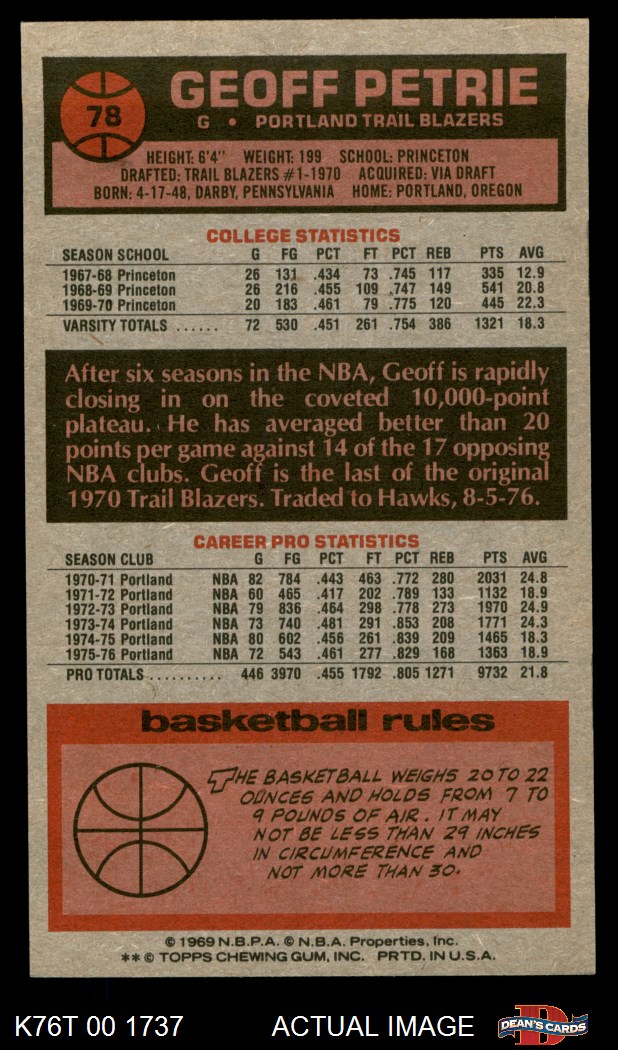 78

GEOFF PETRIE

G • PORTLAND TRAIL BLAZERS

HEIGHT: 6'4" WEIGHT: 199 SCHOOL: PRINCETON
DRAFTED: TRAIL BLAZERS #1-1970 ACQUIRED: VIA DRAFT
BORN: 4-17-48, DARBY, PENNSYLVANIA HOME: PORTLAND, OREGON

COLLEGE STATISTICS

| SEASON SCHOOL | G | FG | PCT | FT | PCT | REB | PTS | AVG |
|---|---|---|---|---|---|---|---|---|
| 1967-68 Princeton | 26 | 131 | .434 | 73 | .745 | 117 | 335 | 12.9 |
| 1968-69 Princeton | 26 | 216 | .455 | 109 | .747 | 149 | 541 | 20.8 |
| 1969-70 Princeton | 20 | 183 | .461 | 79 | .775 | 120 | 445 | 22.3 |
| VARSITY TOTALS | 72 | 530 | .451 | 261 | .754 | 386 | 1321 | 18.3 |

After six seasons in the NBA, Geoff is rapidly closing in on the coveted 10,000-point plateau. He has averaged better than 20 points per game against 14 of the 17 opposing NBA clubs. Geoff is the last of the original 1970 Trail Blazers. Traded to Hawks, 8-5-76.

CAREER PRO STATISTICS

| SEASON CLUB | | G | FG | PCT | FT | PCT | REB | PTS | AVG |
|---|---|---|---|---|---|---|---|---|---|
| 1970-71 Portland | NBA | 82 | 784 | .443 | 463 | .772 | 280 | 2031 | 24.8 |
| 1971-72 Portland | NBA | 60 | 465 | .417 | 202 | .789 | 133 | 1132 | 18.9 |
| 1972-73 Portland | NBA | 79 | 836 | .464 | 298 | .778 | 273 | 1970 | 24.9 |
| 1973-74 Portland | NBA | 73 | 740 | .481 | 291 | .853 | 208 | 1771 | 24.3 |
| 1974-75 Portland | NBA | 80 | 602 | .456 | 261 | .839 | 209 | 1465 | 18.3 |
| 1975-76 Portland | NBA | 72 | 543 | .461 | 277 | .829 | 168 | 1363 | 18.9 |
| PRO TOTALS | | 446 | 3970 | .455 | 1792 | .805 | 1271 | 9732 | 21.8 |

basketball rules

THE BASKETBALL WEIGHS 20 TO 22 OUNCES AND HOLDS FROM 7 TO 9 POUNDS OF AIR. IT MAY NOT BE LESS THAN 29 INCHES IN CIRCUMFERENCE AND NOT MORE THAN 30.

© 1969 N.B.P.A. © N.B.A. Properties, Inc.
** © TOPPS CHEWING GUM, INC. PRTD. IN U.S.A.

K76T 00 1737 ACTUAL IMAGE DEAN'S CARDS